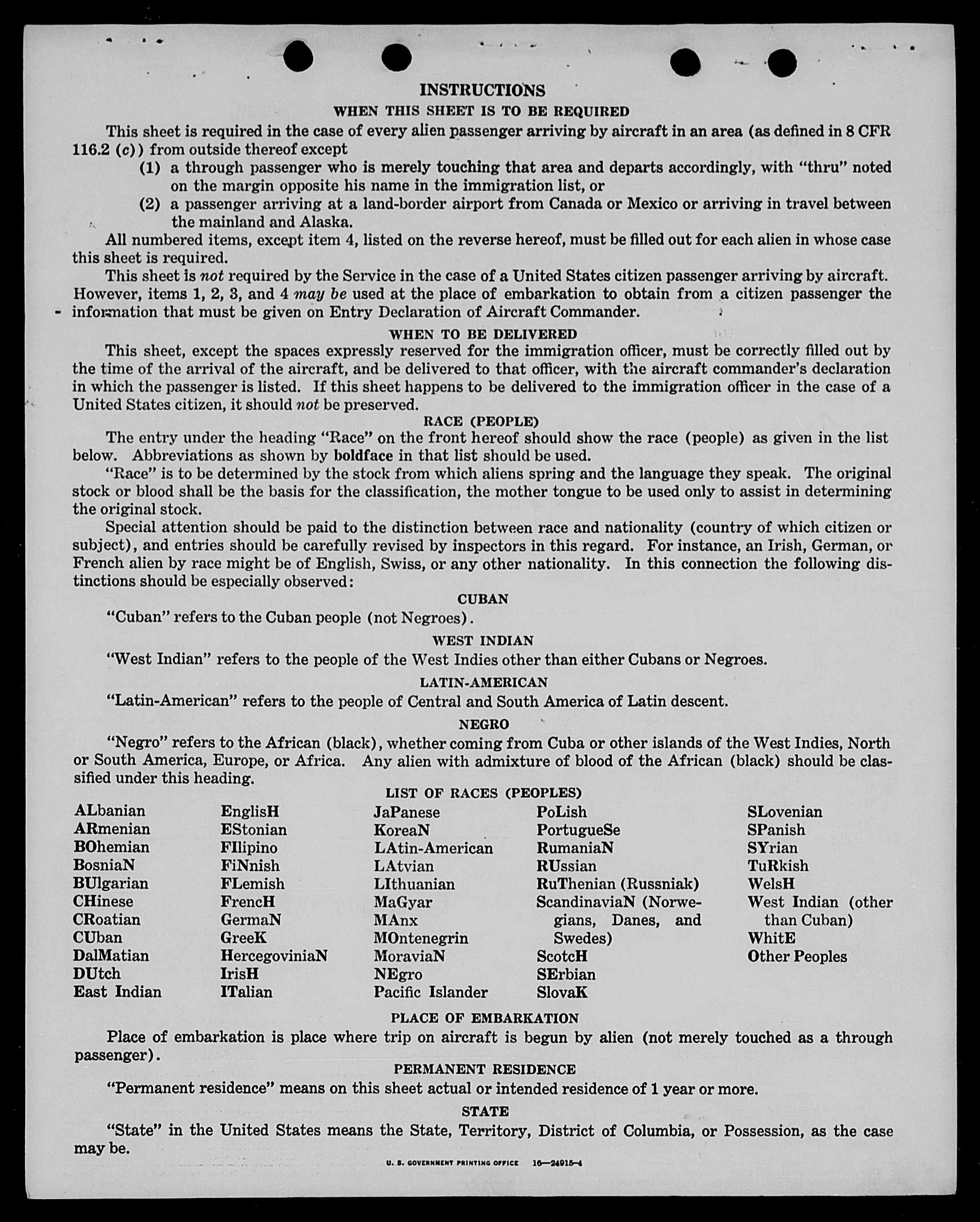 INSTRUCTIONS

WHEN THIS SHEET IS TO BE REQUIRED

This sheet is required in the case of every alien passenger arriving by aircraft in an area (as defined in 8 CFR 116.2 (c)) from outside thereof except

(1) a through passenger who is merely touching that area and departs accordingly, with "thru" noted on the margin opposite his name in the immigration list, or

(2) a passenger arriving at a land-border airport from Canada or Mexico or arriving in travel between the mainland and Alaska.

All numbered items, except item 4, listed on the reverse hereof, must be filled out for each alien in whose case this sheet is required.

This sheet is not required by the Service in the case of a United States citizen passenger arriving by aircraft. However, items 1, 2, 3, and 4 may be used at the place of embarkation to obtain from a citizen passenger the information that must be given on Entry Declaration of Aircraft Commander.

WHEN TO BE DELIVERED

This sheet, except the spaces expressly reserved for the immigration officer, must be correctly filled out by the time of the arrival of the aircraft, and be delivered to that officer, with the aircraft commander's declaration in which the passenger is listed. If this sheet happens to be delivered to the immigration officer in the case of a United States citizen, it should not be preserved.

RACE (PEOPLE)

The entry under the heading "Race" on the front hereof should show the race (people) as given in the list below. Abbreviations as shown by boldface in that list should be used.

"Race" is to be determined by the stock from which aliens spring and the language they speak. The original stock or blood shall be the basis for the classification, the mother tongue to be used only to assist in determining the original stock.

Special attention should be paid to the distinction between race and nationality (country of which citizen or subject), and entries should be carefully revised by inspectors in this regard. For instance, an Irish, German, or French alien by race might be of English, Swiss, or any other nationality. In this connection the following distinctions should be especially observed:

CUBAN

"Cuban" refers to the Cuban people (not Negroes).

WEST INDIAN

"West Indian" refers to the people of the West Indies other than either Cubans or Negroes.

LATIN-AMERICAN

"Latin-American" refers to the people of Central and South America of Latin descent.

NEGRO

"Negro" refers to the African (black), whether coming from Cuba or other islands of the West Indies, North or South America, Europe, or Africa. Any alien with admixture of blood of the African (black) should be classified under this heading.

LIST OF RACES (PEOPLES)

ALbanian
ARmenian
BOhemian
BosniaN
BUlgarian
CHinese
CRoatian
CUban
DalMatian
DUtch
East Indian

EnglisH
EStonian
FIlipino
FiNnish
FLemish
FrencH
GermaN
GreeK
HercegoviniaN
IrisH
ITalian

JaPanese
KoreaN
LAtin-American
LAtvian
LIthuanian
MaGyar
MAnx
MOntenegrin
MoraviaN
NEgro
Pacific Islander

PoLish
PortugueSe
RumaniaN
RUssian
RuThenian (Russniak)
ScandinaviaN (Norwegians, Danes, and Swedes)
ScotcH
SErbian
SlovaK

SLovenian
SPanish
SYrian
TuRkish
WelsH
West Indian (other than Cuban)
WhitE
Other Peoples

PLACE OF EMBARKATION

Place of embarkation is place where trip on aircraft is begun by alien (not merely touched as a through passenger).

PERMANENT RESIDENCE

"Permanent residence" means on this sheet actual or intended residence of 1 year or more.

STATE

"State" in the United States means the State, Territory, District of Columbia, or Possession, as the case may be.

U. S. GOVERNMENT PRINTING OFFICE 16—24915-4